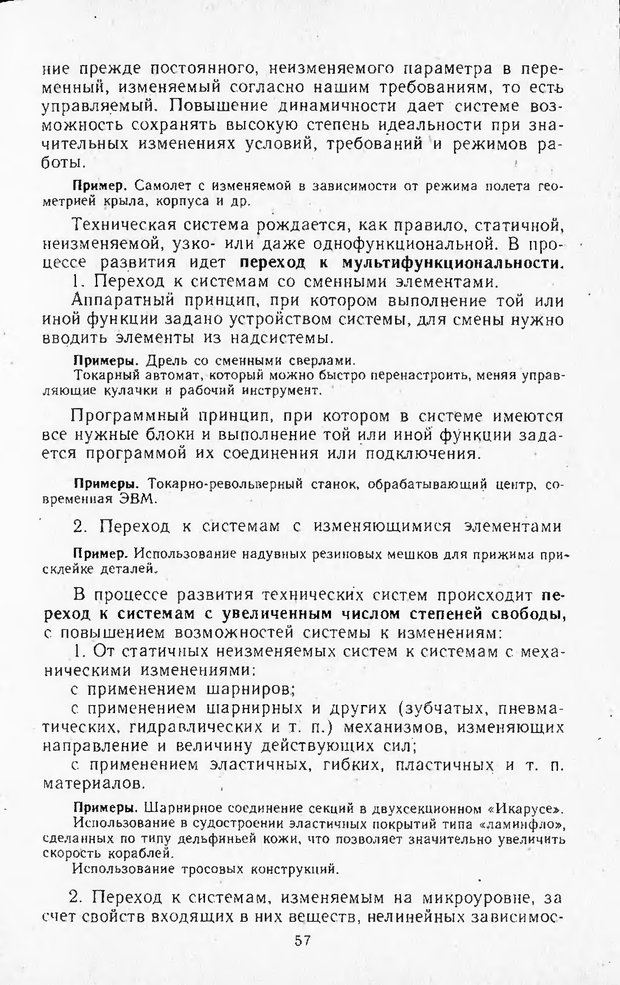 ние прежде постоянного, неизменяемого параметра в переменный, изменяемый согласно нашим требованиям, то есть управляемый. Повышение динамичности дает системе возможность сохранять высокую степень идеальности при значительных изменениях условий, требований и режимов работы.

Пример. Самолет с изменяемой в зависимости от режима полета геометрией крыла, корпуса и др.

Техническая система рождается, как правило, статичной, неизменяемой, узко- или даже однофункциональной. В процессе развития идет переход к мультифункциональности.

1. Переход к системам со сменными элементами.

Аппаратный принцип, при котором выполнение той или иной функции задано устройством системы, для смены нужно вводить элементы из надсистемы.

Примеры. Дрель со сменными сверлами.

Токарный автомат, который можно быстро перенастроить, меняя управляющие кулачки и рабочий инструмент.

Программный принцип, при котором в системе имеются все нужные блоки и выполнение той или иной функции задается программой их соединения или подключения.

Примеры. Токарно-револьверный станок, обрабатывающий центр, современная ЭВМ.

2. Переход к системам с изменяющимися элементами

Пример. Использование надувных резиновых мешков для прижима при склейке деталей.

В процессе развития технических систем происходит переход к системам с увеличенным числом степеней свободы, с повышением возможностей системы к изменениям:

1. От статичных неизменяемых систем к системам с механическими изменениями:

с применением шарниров;

с применением шарнирных и других (зубчатых, пневматических, гидравлических и т. п.) механизмов, изменяющих направление и величину действующих сил;

с применением эластичных, гибких, пластичных и т. п. материалов.

Примеры. Шарнирное соединение секций в двухсекционном «Икарусе».

Использование в судостроении эластичных покрытий типа «ламинфло», сделанных по типу дельфиньей кожи, что позволяет значительно увеличить скорость кораблей.

Использование тросовых конструкций.

2. Переход к системам, изменяемым на микроуровне, за счет свойств входящих в них веществ, нелинейных зависимос-

57